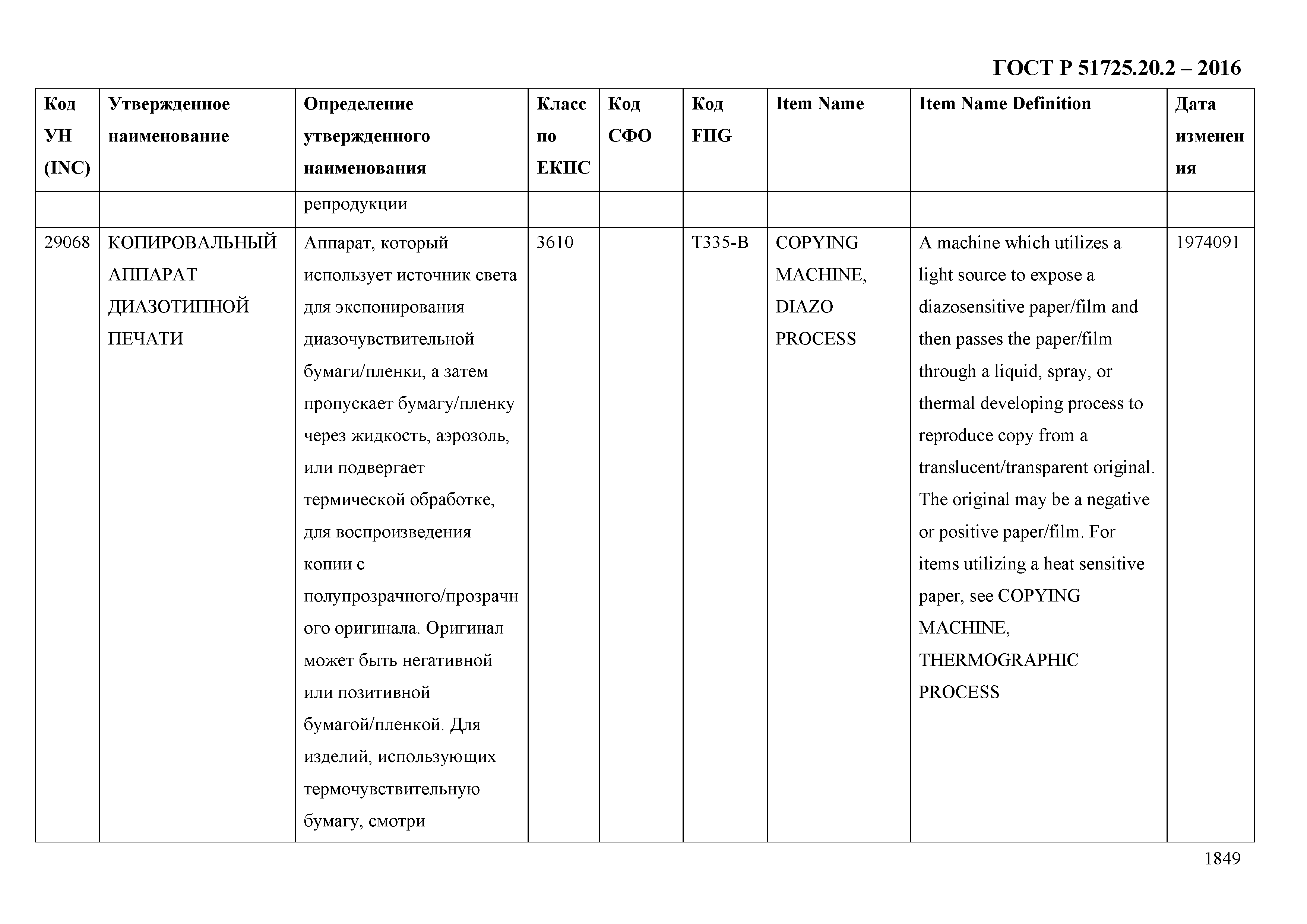 ГОСТ Р 51725.20.2 – 2016

| Код УН (INC) | Утвержденное наименование | Определение утвержденного наименования | Класс по ЕКПС | Код СФО | Код FIIG | Item Name | Item Name Definition | Дата изменения |
|---|---|---|---|---|---|---|---|---|
| | | репродукции | | | | | | |
| 29068 | КОПИРОВАЛЬНЫЙ АППАРАТ ДИАЗОТИПНОЙ ПЕЧАТИ | Аппарат, который использует источник света для экспонирования диазочувствительной бумаги/пленки, а затем пропускает бумагу/пленку через жидкость, аэрозоль, или подвергает термической обработке, для воспроизведения копии с полупрозрачного/прозрачного оригинала. Оригинал может быть негативной или позитивной бумагой/пленкой. Для изделий, использующих термочувствительную бумагу, смотри | 3610 | | T335-B | COPYING MACHINE, DIAZO PROCESS | A machine which utilizes a light source to expose a diazosensitive paper/film and then passes the paper/film through a liquid, spray, or thermal developing process to reproduce copy from a translucent/transparent original. The original may be a negative or positive paper/film. For items utilizing a heat sensitive paper, see COPYING MACHINE, THERMOGRAPHIC PROCESS | 1974091 |

1849